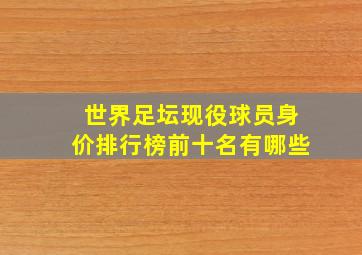 世界足坛现役球员身价排行榜前十名有哪些